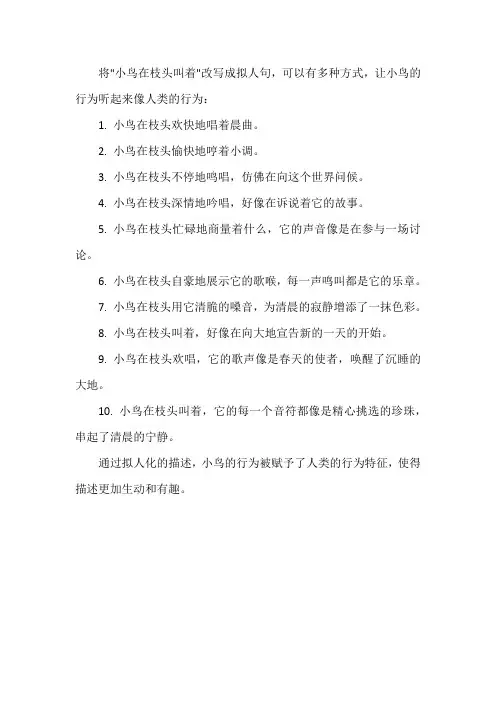 将"小鸟在枝头叫着"改写成拟人句，可以有多种方式，让小鸟的行为听起来像人类的行为：

1. 小鸟在枝头欢快地唱着晨曲。

2. 小鸟在枝头愉快地哼着小调。

3. 小鸟在枝头不停地鸣唱，仿佛在向这个世界问候。

4. 小鸟在枝头深情地吟唱，好像在诉说着它的故事。

5. 小鸟在枝头忙碌地商量着什么，它的声音像是在参与一场讨论。

6. 小鸟在枝头自豪地展示它的歌喉，每一声鸣叫都是它的乐章。

7. 小鸟在枝头用它清脆的嗓音，为清晨的寂静增添了一抹色彩。

8. 小鸟在枝头叫着，好像在向大地宣告新的一天的开始。

9. 小鸟在枝头欢唱，它的歌声像是春天的使者，唤醒了沉睡的大地。

10. 小鸟在枝头叫着，它的每一个音符都像是精心挑选的珍珠，串起了清晨的宁静。

通过拟人化的描述，小鸟的行为被赋予了人类的行为特征，使得描述更加生动和有趣。